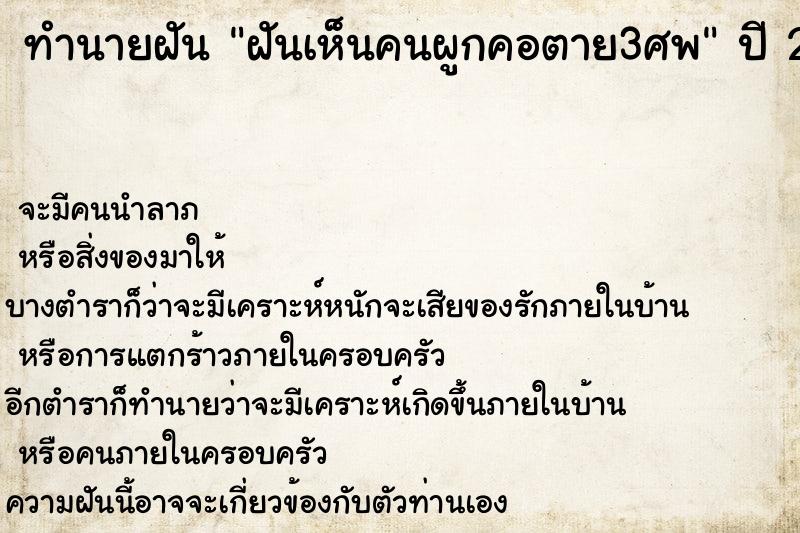 ทำนายฝัน "ฝันเห็นคนผูกคอตาย3ศพ" ปี 2

จะมีคนนำลาภ
หรือสิ่งของมาให้
บางตำราก็ว่าจะมีเคราะห์หนักจะเสียของรักภายในบ้าน
หรือการแตกร้าวภายในครอบครัว
อีกตำราก็ทำนายว่าจะมีเคราะห์เกิดขึ้นภายในบ้าน
หรือคนภายในครอบครัว
ความฝันนี้อาจจะเกี่ยวข้องกับตัวท่านเอง